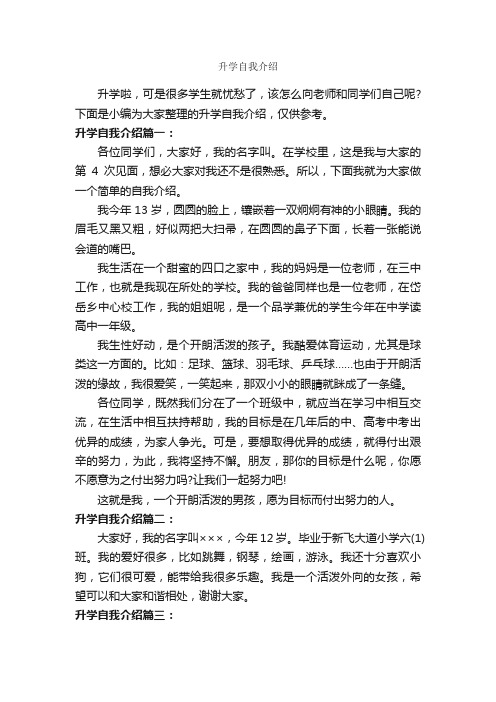 升学自我介绍

升学啦，可是很多学生就忧愁了，该怎么向老师和同学们自己呢?下面是小编为大家整理的升学自我介绍，仅供参考。

升学自我介绍篇一：

各位同学们，大家好，我的名字叫。在学校里，这是我与大家的第 4 次见面，想必大家对我还不是很熟悉。所以，下面我就为大家做一个简单的自我介绍。

我今年 13 岁，圆圆的脸上，镶嵌着一双炯炯有神的小眼睛。我的眉毛又黑又粗，好似两把大扫帚，在圆圆的鼻子下面，长着一张能说会道的嘴巴。

我生活在一个甜蜜的四口之家中，我的妈妈是一位老师，在三中工作，也就是我现在所处的学校。我的爸爸同样也是一位老师，在岱岳乡中心校工作，我的姐姐呢，是一个品学兼优的学生今年在中学读高中一年级。

我生性好动，是个开朗活泼的孩子。我酷爱体育运动，尤其是球类这一方面的。比如：足球、篮球、羽毛球、乒乓球……也由于开朗活泼的缘故，我很爱笑，一笑起来，那双小小的眼睛就眯成了一条缝。

各位同学，既然我们分在了一个班级中，就应当在学习中相互交流，在生活中相互扶持帮助，我的目标是在几年后的中、高考中考出优异的成绩，为家人争光。可是，要想取得优异的成绩，就得付出艰辛的努力，为此，我将坚持不懈。朋友，那你的目标是什么呢，你愿不愿意为之付出努力吗?让我们一起努力吧!

这就是我，一个开朗活泼的男孩，愿为目标而付出努力的人。

升学自我介绍篇二：

大家好，我的名字叫×××，今年 12 岁。毕业于新飞大道小学六(1)班。我的爱好很多，比如跳舞，钢琴，绘画，游泳。我还十分喜欢小狗，它们很可爱，能带给我很多乐趣。我是一个活泼外向的女孩，希望可以和大家和谐相处，谢谢大家。

升学自我介绍篇三：